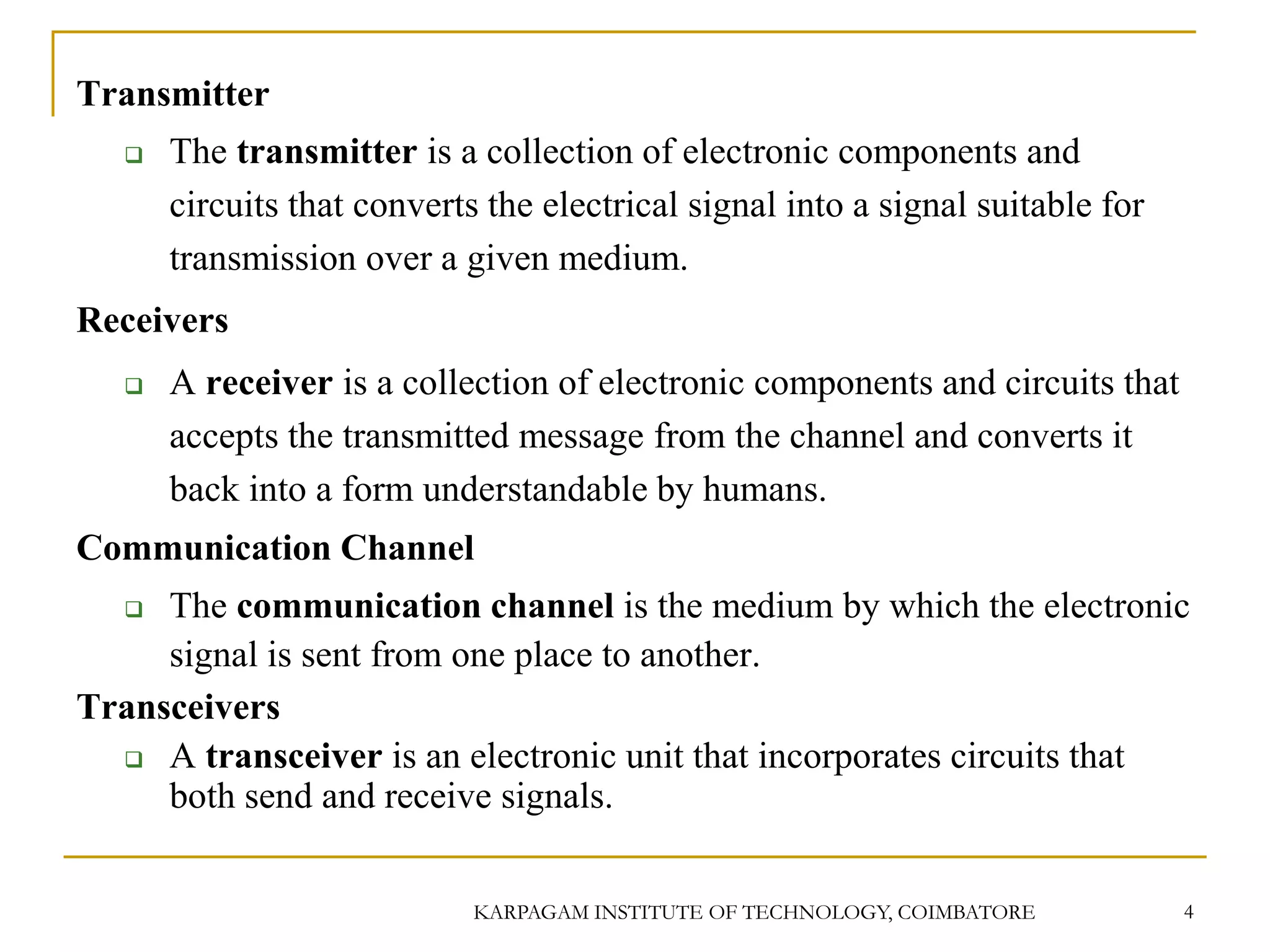 Transmitter

The transmitter is a collection of electronic components and circuits that converts the electrical signal into a signal suitable for transmission over a given medium.

Receivers

A receiver is a collection of electronic components and circuits that accepts the transmitted message from the channel and converts it back into a form understandable by humans.

Communication Channel

The communication channel is the medium by which the electronic signal is sent from one place to another.

Transceivers

A transceiver is an electronic unit that incorporates circuits that both send and receive signals.

KARPAGAM INSTITUTE OF TECHNOLOGY, COIMBATORE 4